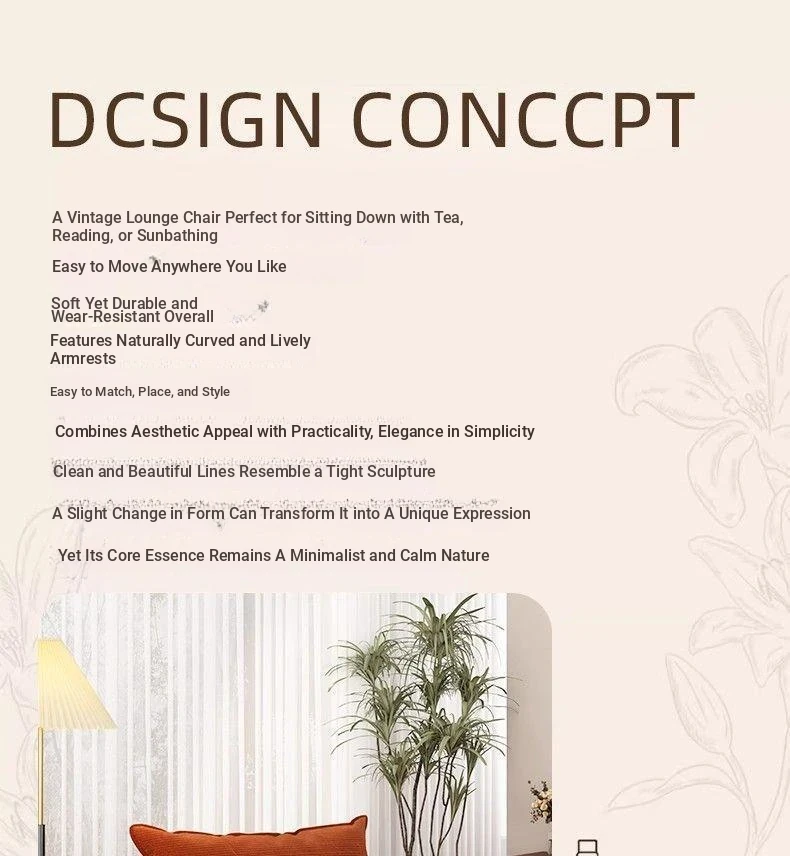 DCSIGN CONCCPT

A Vintage Lounge Chair Perfect for Sitting Down with Tea, Reading, or Sunbathing

Easy to Move Anywhere You Like

Soft Yet Durable and Wear-Resistant Overall

Features Naturally Curved and Lively Armrests

Easy to Match, Place, and Style

Combines Aesthetic Appeal with Practicality, Elegance in Simplicity

Clean and Beautiful Lines Resemble a Tight Sculpture

A Slight Change in Form Can Transform It into A Unique Expression

Yet Its Core Essence Remains A Minimalist and Calm Nature